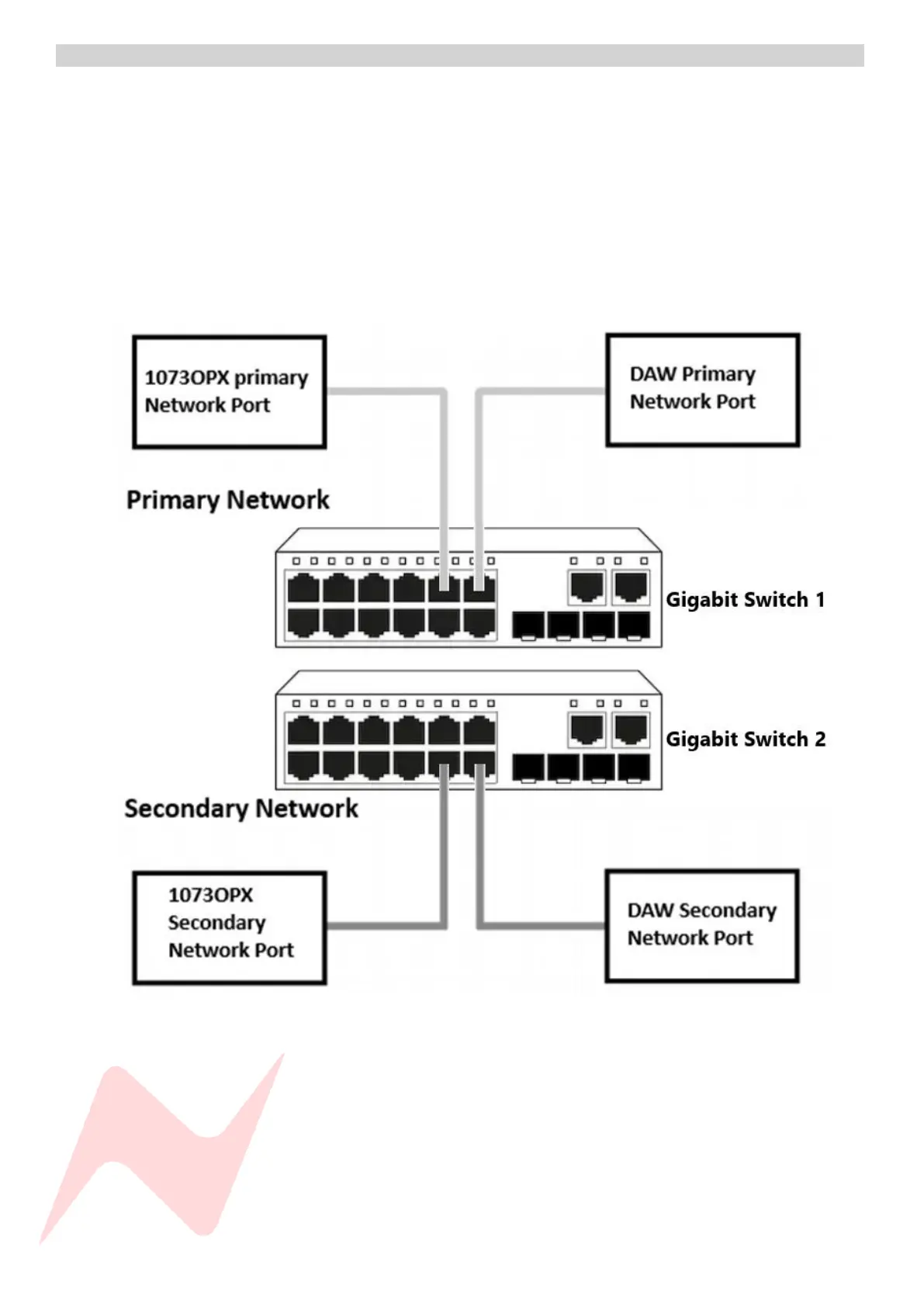 1073OPX primary Network Port

DAW Primary Network Port

Primary Network

Gigabit Switch 1

Gigabit Switch 2

Secondary Network

1073OPX Secondary Network Port

DAW Secondary Network Port